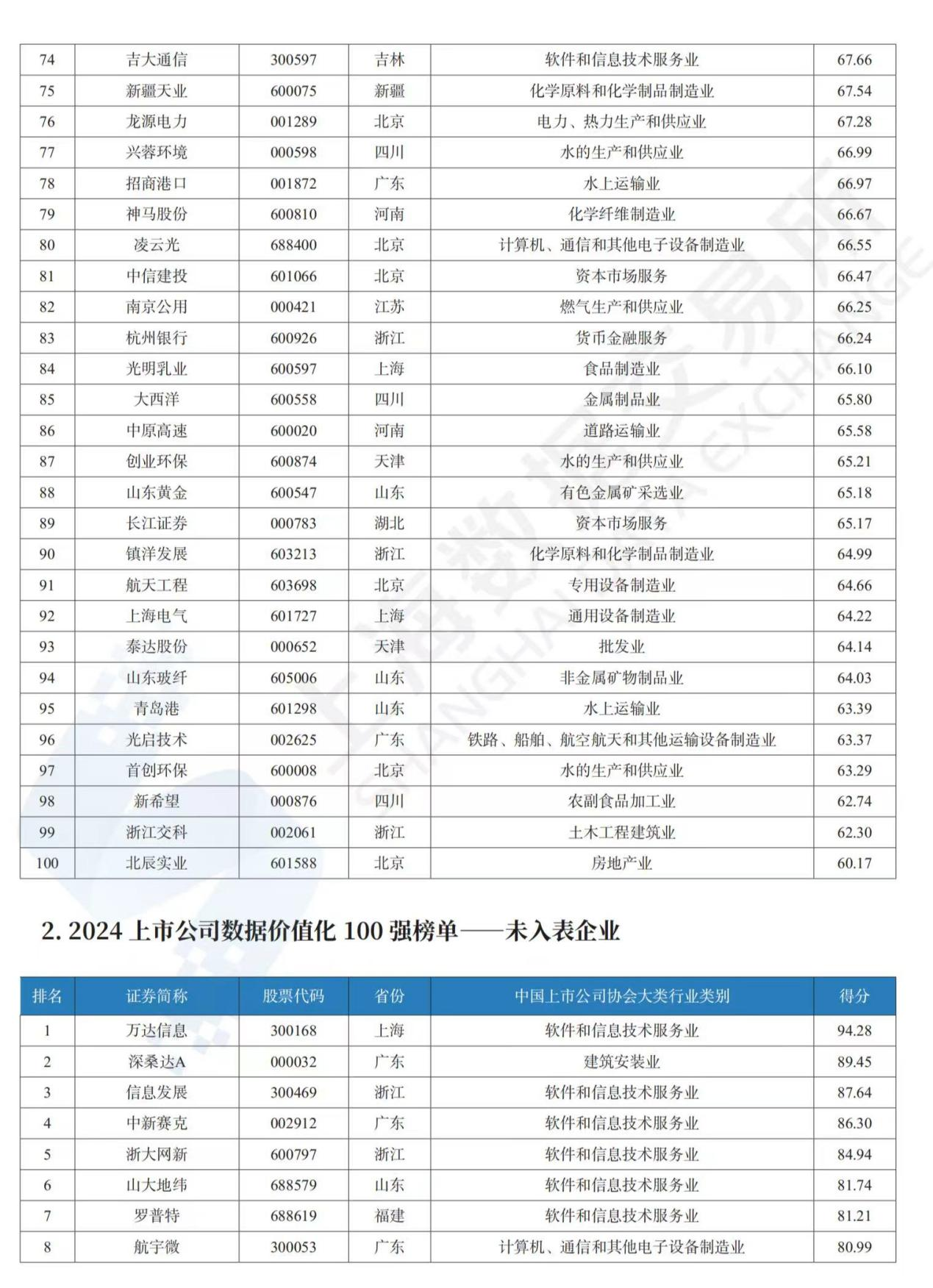 | 74 | 吉大通信 | 300597 | 吉林 | 软件和信息技术服务业 | 67.66 |
|---|---|---|---|---|---|
| 75 | 新疆天业 | 600075 | 新疆 | 化学原料和化学制品制造业 | 67.54 |
| 76 | 龙源电力 | 001289 | 北京 | 电力、热力生产和供应业 | 67.28 |
| 77 | 兴蓉环境 | 000598 | 四川 | 水的生产和供应业 | 66.99 |
| 78 | 招商港口 | 001872 | 广东 | 水上运输业 | 66.97 |
| 79 | 神马股份 | 600810 | 河南 | 化学纤维制造业 | 66.67 |
| 80 | 凌云光 | 688400 | 北京 | 计算机、通信和其他电子设备制造业 | 66.55 |
| 81 | 中信建投 | 601066 | 北京 | 资本市场服务 | 66.47 |
| 82 | 南京公用 | 000421 | 江苏 | 燃气生产和供应业 | 66.25 |
| 83 | 杭州银行 | 600926 | 浙江 | 货币金融服务 | 66.24 |
| 84 | 光明乳业 | 600597 | 上海 | 食品制造业 | 66.10 |
| 85 | 大西洋 | 600558 | 四川 | 金属制品业 | 65.80 |
| 86 | 中原高速 | 600020 | 河南 | 道路运输业 | 65.58 |
| 87 | 创业环保 | 600874 | 天津 | 水的生产和供应业 | 65.21 |
| 88 | 山东黄金 | 600547 | 山东 | 有色金属矿采选业 | 65.18 |
| 89 | 长江证券 | 000783 | 湖北 | 资本市场服务 | 65.17 |
| 90 | 镇洋发展 | 603213 | 浙江 | 化学原料和化学制品制造业 | 64.99 |
| 91 | 航天工程 | 603698 | 北京 | 专用设备制造业 | 64.66 |
| 92 | 上海电气 | 601727 | 上海 | 通用设备制造业 | 64.22 |
| 93 | 泰达股份 | 000652 | 天津 | 批发业 | 64.14 |
| 94 | 山东玻纤 | 605006 | 山东 | 非金属矿物制品业 | 64.03 |
| 95 | 青岛港 | 601298 | 山东 | 水上运输业 | 63.39 |
| 96 | 光启技术 | 002625 | 广东 | 铁路、船舶、航空航天和其他运输设备制造业 | 63.37 |
| 97 | 首创环保 | 600008 | 北京 | 水的生产和供应业 | 63.29 |
| 98 | 新希望 | 000876 | 四川 | 农副食品加工业 | 62.74 |
| 99 | 浙江交科 | 002061 | 浙江 | 土木工程建筑业 | 62.30 |
| 100 | 北辰实业 | 601588 | 北京 | 房地产业 | 60.17 |

2. 2024 上市公司数据价值化 100 强榜单——未入表企业

| 排名 | 证券简称 | 股票代码 | 省份 | 中国上市公司协会大类行业类别 | 得分 |
|---|---|---|---|---|---|
| 1 | 万达信息 | 300168 | 上海 | 软件和信息技术服务业 | 94.28 |
| 2 | 深桑达A | 000032 | 广东 | 建筑安装业 | 89.45 |
| 3 | 信息发展 | 300469 | 浙江 | 软件和信息技术服务业 | 87.64 |
| 4 | 中新赛克 | 002912 | 广东 | 软件和信息技术服务业 | 86.30 |
| 5 | 浙大网新 | 600797 | 浙江 | 软件和信息技术服务业 | 84.94 |
| 6 | 山大地纬 | 688579 | 山东 | 软件和信息技术服务业 | 81.74 |
| 7 | 罗普特 | 688619 | 福建 | 软件和信息技术服务业 | 81.21 |
| 8 | 航宇微 | 300053 | 广东 | 计算机、通信和其他电子设备制造业 | 80.99 |

上海数据交易所 SHANGHAI DATA EXCHANGE